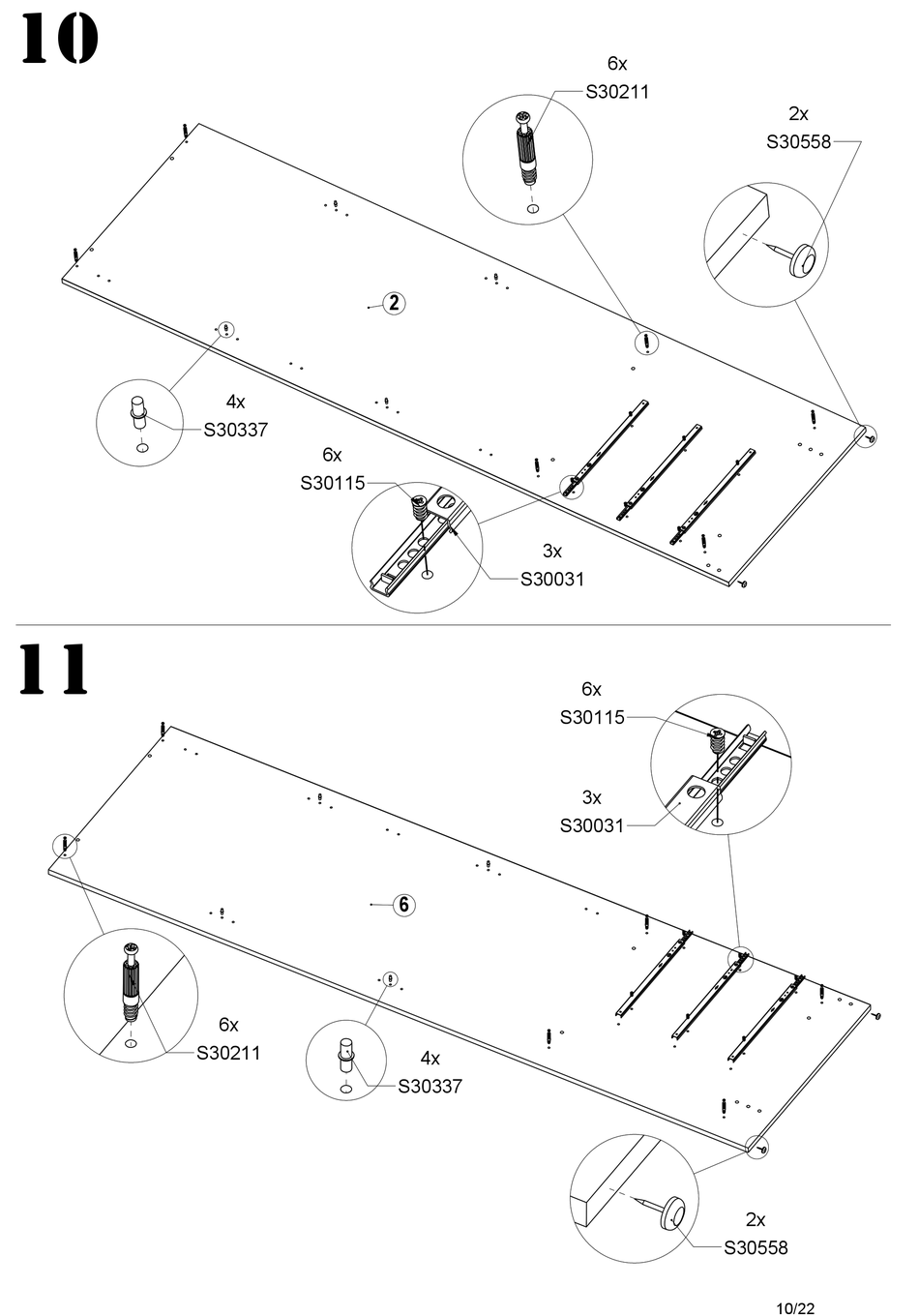 10

6x
S30211

2x
S30558

2

4x
S30337

6x
S30115

3x
S30031

11

6x
S30115

3x
S30031

6

6x
S30211

4x
S30337

2x
S30558

10/22